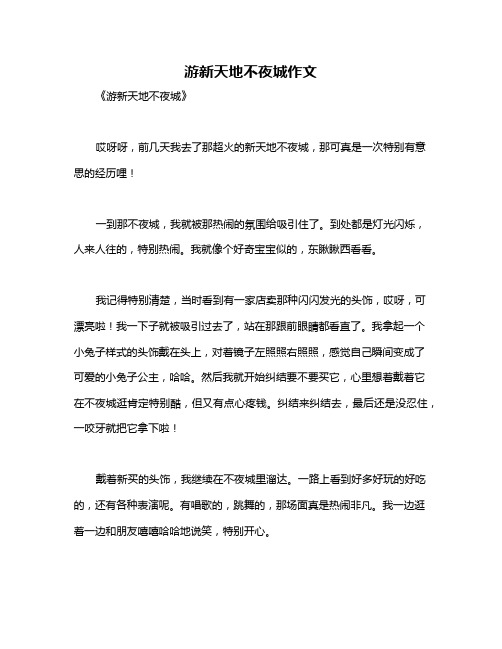 游新天地不夜城作文

《游新天地不夜城》

哎呀呀，前几天我去了那超火的新天地不夜城，那可真是一次特别有意思的经历哩！

一到那不夜城，我就被那热闹的氛围给吸引住了。到处都是灯光闪烁，人来人往的，特别热闹。我就像个好奇宝宝似的，东瞅瞅西看看。

我记得特别清楚，当时看到有一家店卖那种闪闪发光的头饰，哎呀，可漂亮啦！我一下子就被吸引过去了，站在那跟前眼睛都看直了。我拿起一个小兔子样式的头饰戴在头上，对着镜子左照照右照照，感觉自己瞬间变成了可爱的小兔子公主，哈哈。然后我就开始纠结要不要买它，心里想着戴着它在不夜城逛肯定特别酷，但又有点心疼钱。纠结来纠结去，最后还是没忍住，一咬牙就把它拿下啦！

戴着新买的头饰，我继续在不夜城里溜达。一路上看到好多好玩的好吃的，还有各种表演呢。有唱歌的，跳舞的，那场面真是热闹非凡。我一边逛着一边和朋友嘻嘻哈哈地说笑，特别开心。